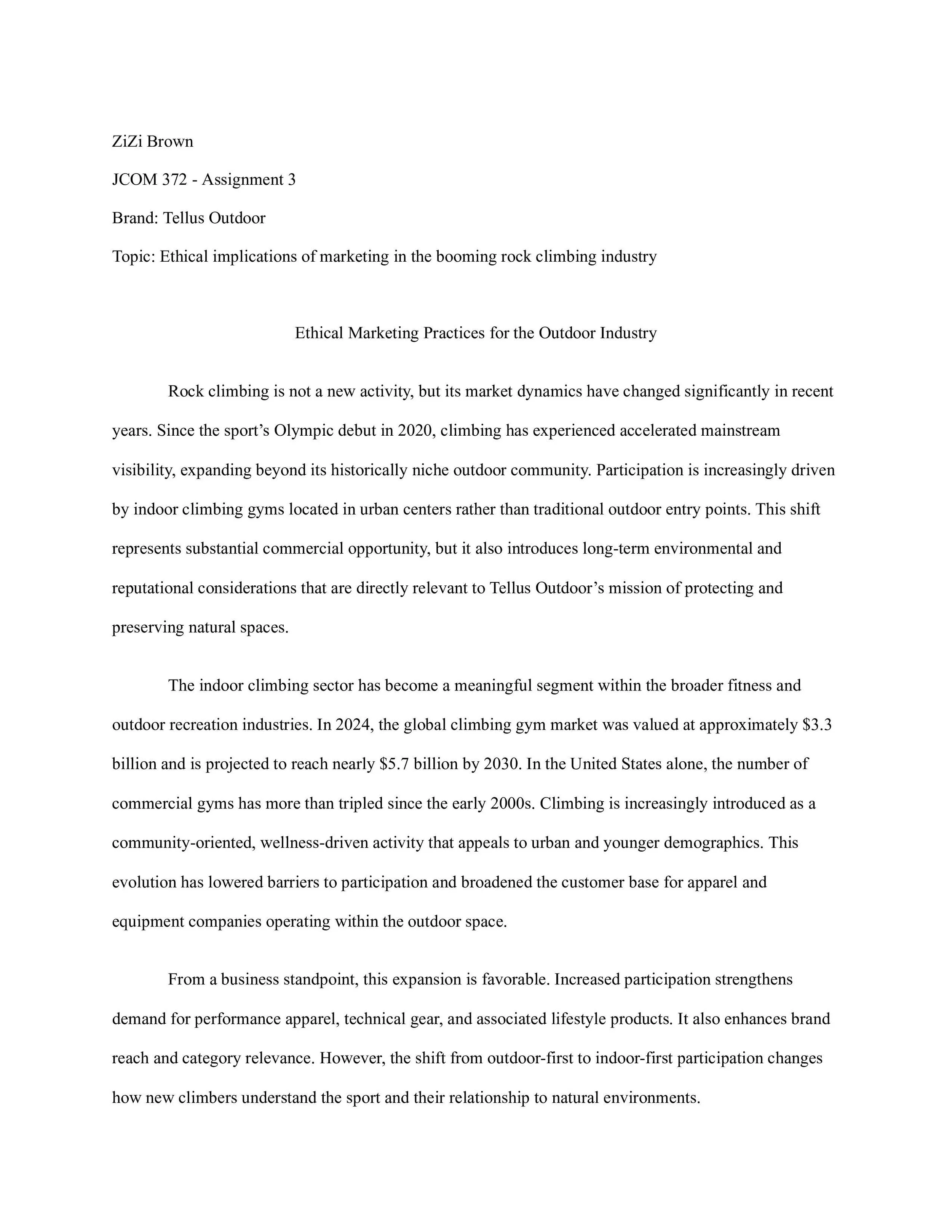 ZiZi Brown

JCOM 372 - Assignment 3

Brand: Tellus Outdoor

Topic: Ethical implications of marketing in the booming rock climbing industry

Ethical Marketing Practices for the Outdoor Industry

Rock climbing is not a new activity, but its market dynamics have changed significantly in recent years. Since the sport’s Olympic debut in 2020, climbing has experienced accelerated mainstream visibility, expanding beyond its historically niche outdoor community. Participation is increasingly driven by indoor climbing gyms located in urban centers rather than traditional outdoor entry points. This shift represents substantial commercial opportunity, but it also introduces long-term environmental and reputational considerations that are directly relevant to Tellus Outdoor’s mission of protecting and preserving natural spaces.

The indoor climbing sector has become a meaningful segment within the broader fitness and outdoor recreation industries. In 2024, the global climbing gym market was valued at approximately \$3.3 billion and is projected to reach nearly \$5.7 billion by 2030. In the United States alone, the number of commercial gyms has more than tripled since the early 2000s. Climbing is increasingly introduced as a community-oriented, wellness-driven activity that appeals to urban and younger demographics. This evolution has lowered barriers to participation and broadened the customer base for apparel and equipment companies operating within the outdoor space.

From a business standpoint, this expansion is favorable. Increased participation strengthens demand for performance apparel, technical gear, and associated lifestyle products. It also enhances brand reach and category relevance. However, the shift from outdoor-first to indoor-first participation changes how new climbers understand the sport and their relationship to natural environments.